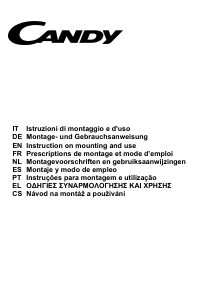 CANDY

IT Istruzioni di montaggio e d'uso
DE Montage- und Gebrauchsanweisung
EN Instruction on mounting and use
FR Prescriptions de montage et mode d'emploi
NL Montagevoorschriften en gebruiksaanwijzingen
ES Montaje y modo de empleo
PT Instruções para montagem e utilização
EL ΟΔΗΓΙΕΣ ΣΥΝΑΡΜΟΛΟΓΗΣΗΣ ΚΑΙ ΧΡΗΣΗΣ
CS Návod na montáž a používání